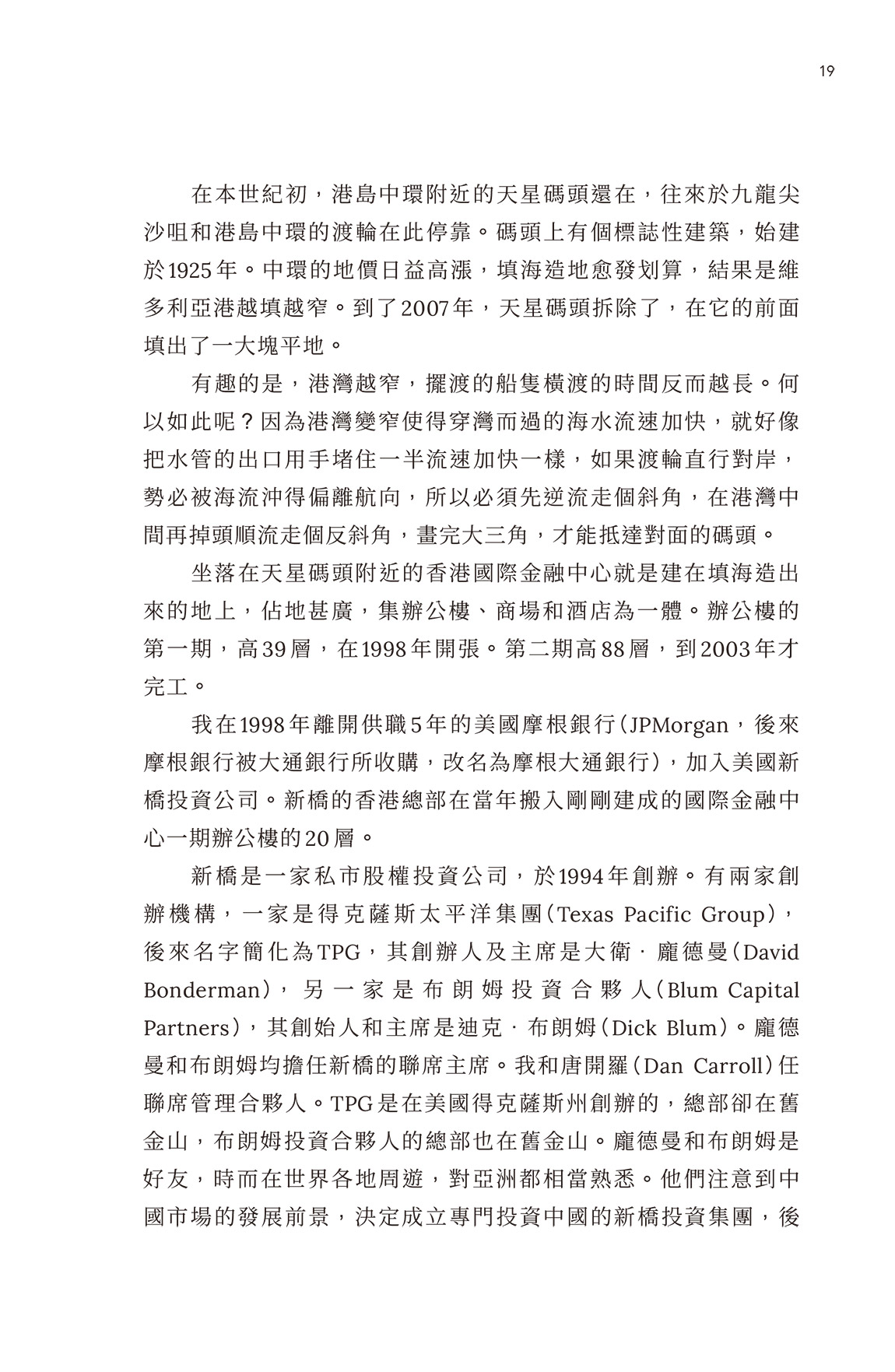 19

在本世紀初，港島中環附近的天星碼頭還在，往來於九龍尖沙咀和港島中環的渡輪在此停靠。碼頭上有個標誌性建築，始建於1925年。中環的地價日益高漲，填海造地愈發划算，結果是維多利亞港越填越窄。到了2007年，天星碼頭拆除了，在它的前面填出了一大塊平地。

有趣的是，港灣越窄，擺渡的船隻橫渡的時間反而越長。何以如此呢？因為港灣變窄使得穿灣而過的海水流速加快，就好像把水管的出口用手堵住一半流速加快一樣，如果渡輪直行對岸，勢必被海流沖得偏離航向，所以必須先逆流走個斜角，在港灣中間再掉頭順流走個反斜角，畫完大三角，才能抵達對面的碼頭。

坐落在天星碼頭附近的香港國際金融中心就是建在填海造出來的地上，佔地甚廣，集辦公樓、商場和酒店為一體。辦公樓的第一期，高39層，在1998年開張。第二期高88層，到2003年才完工。

我在1998年離開供職5年的美國摩根銀行（JPMorgan，後來摩根銀行被大通銀行所收購，改名為摩根大通銀行），加入美國新橋投資公司。新橋的香港總部在當年搬入剛剛建成的國際金融中心一期辦公樓的20層。

新橋是一家私市股權投資公司，於1994年創辦。有兩家創辦機構，一家是得克薩斯太平洋集團（Texas Pacific Group），後來名字簡化為TPG，其創辦人及主席是大衛·龐德曼（David Bonderman），另一家是布朗姆投資合夥人（Blum Capital Partners），其創始人和主席是迪克·布朗姆（Dick Blum）。龐德曼和布朗姆均擔任新橋的聯席主席。我和唐開羅（Dan Carroll）任聯席管理合夥人。TPG是在美國得克薩斯州創辦的，總部卻在舊金山，布朗姆投資合夥人的總部也在舊金山。龐德曼和布朗姆是好友，時而在世界各地周遊，對亞洲都相當熟悉。他們注意到中國市場的發展前景，決定成立專門投資中國的新橋投資集團，後